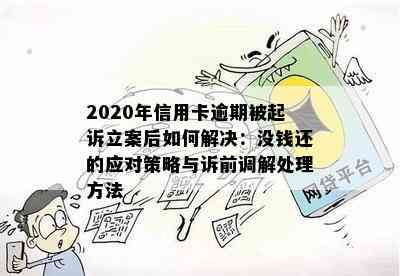 2020年信用卡逾期被起诉立案后如何解决：没钱还的应对策略与诉前调解处理方法

网贷平台